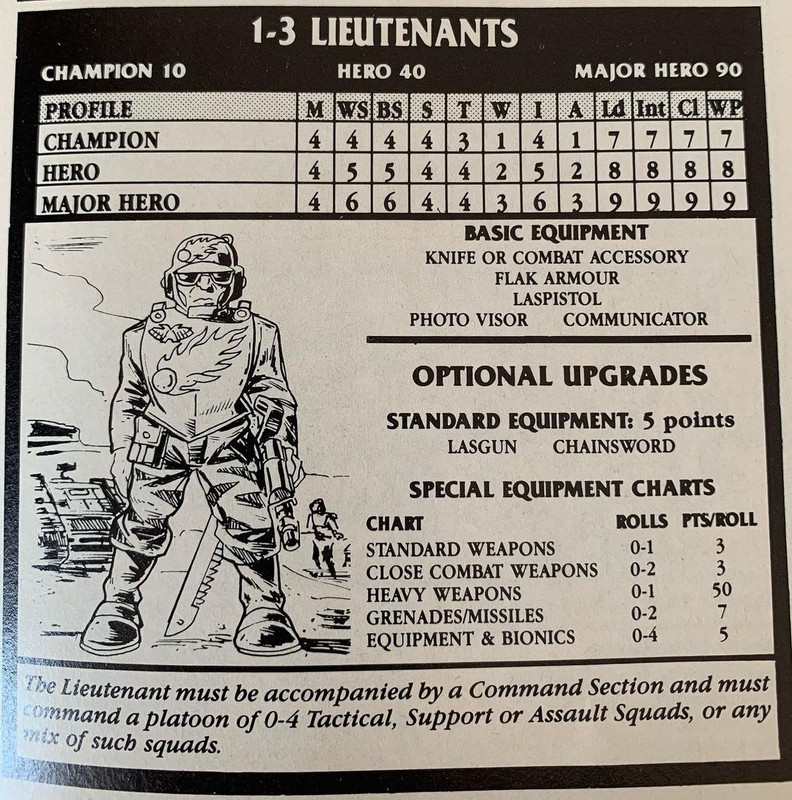 1-3 LIEUTENANTS

CHAMPION 10 HERO 40 MAJOR HERO 90

| PROFILE | M | WS | BS | S | T | W | I | A | Ld | Int | Cl | WP |
|---|---|---|---|---|---|---|---|---|---|---|---|---|
| CHAMPION | 4 | 4 | 4 | 4 | 3 | 1 | 4 | 1 | 7 | 7 | 7 | 7 |
| HERO | 4 | 5 | 5 | 4 | 4 | 2 | 5 | 2 | 8 | 8 | 8 | 8 |
| MAJOR HERO | 4 | 6 | 6 | 4 | 4 | 3 | 6 | 3 | 9 | 9 | 9 | 9 |

BASIC EQUIPMENT
KNIFE OR COMBAT ACCESSORY
FLAK ARMOUR
LASPISTOL
PHOTO VISOR COMMUNICATOR

OPTIONAL UPGRADES

STANDARD EQUIPMENT: 5 points
LASGUN CHAINSWORD

SPECIAL EQUIPMENT CHARTS

| CHART | ROLLS | PTS/ROLL |
|---|---|---|
| STANDARD WEAPONS | 0-1 | 3 |
| CLOSE COMBAT WEAPONS | 0-2 | 3 |
| HEAVY WEAPONS | 0-1 | 50 |
| GRENADES/MISSILES | 0-2 | 7 |
| EQUIPMENT & BIONICS | 0-4 | 5 |

The Lieutenant must be accompanied by a Command Section and must command a platoon of 0-4 Tactical, Support or Assault Squads, or any mix of such squads.